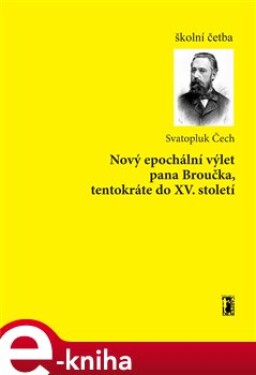 školní četba

Svatopluk Čech

Nový epochální výlet pana Broučka, tentokráte do XV. století

e-kniha